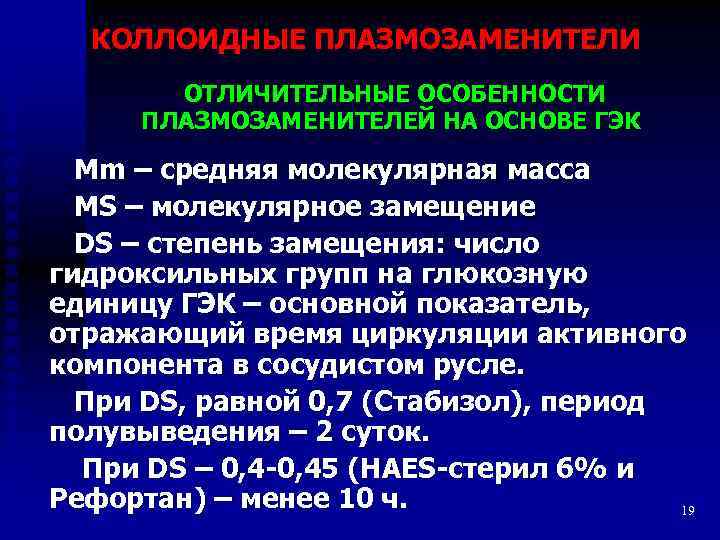 КОЛЛОИДНЫЕ ПЛАЗМОЗАМЕНИТЕЛИ

ОТЛИЧИТЕЛЬНЫЕ ОСОБЕННОСТИ ПЛАЗМОЗАМЕНИТЕЛЕЙ НА ОСНОВЕ ГЭК

Mm – средняя молекулярная масса

MS – молекулярное замещение

DS – степень замещения: число гидроксильных групп на глюкозную единицу ГЭК – основной показатель, отражающий время циркуляции активного компонента в сосудистом русле.

При DS, равной 0,7 (Стабизол), период полувыведения – 2 суток.

При DS – 0,4-0,45 (HAES-стерил 6% и Рефортан) – менее 10 ч.

19